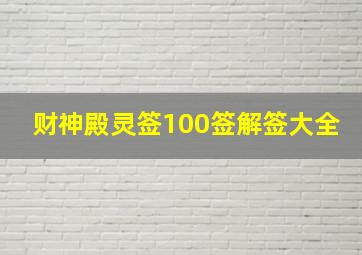 财神殿灵签100签解签大全